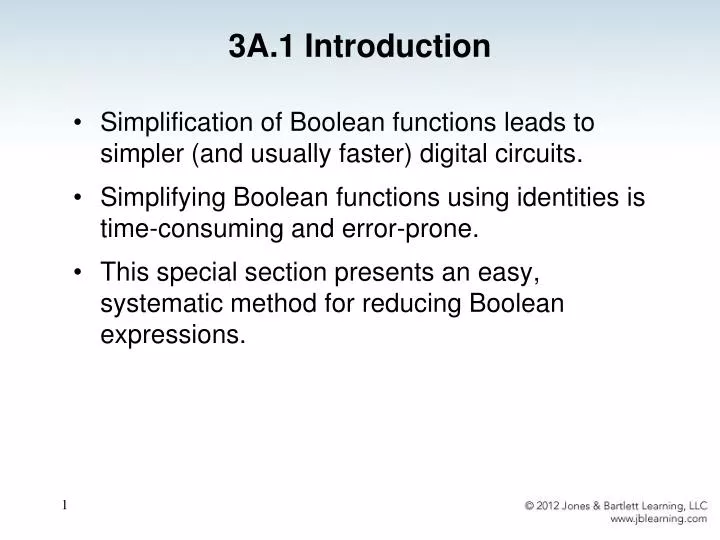 3A.1 Introduction

• Simplification of Boolean functions leads to simpler (and usually faster) digital circuits.

• Simplifying Boolean functions using identities is time-consuming and error-prone.

• This special section presents an easy, systematic method for reducing Boolean expressions.

1

© 2012 Jones & Bartlett Learning, LLC
www.jblearning.com